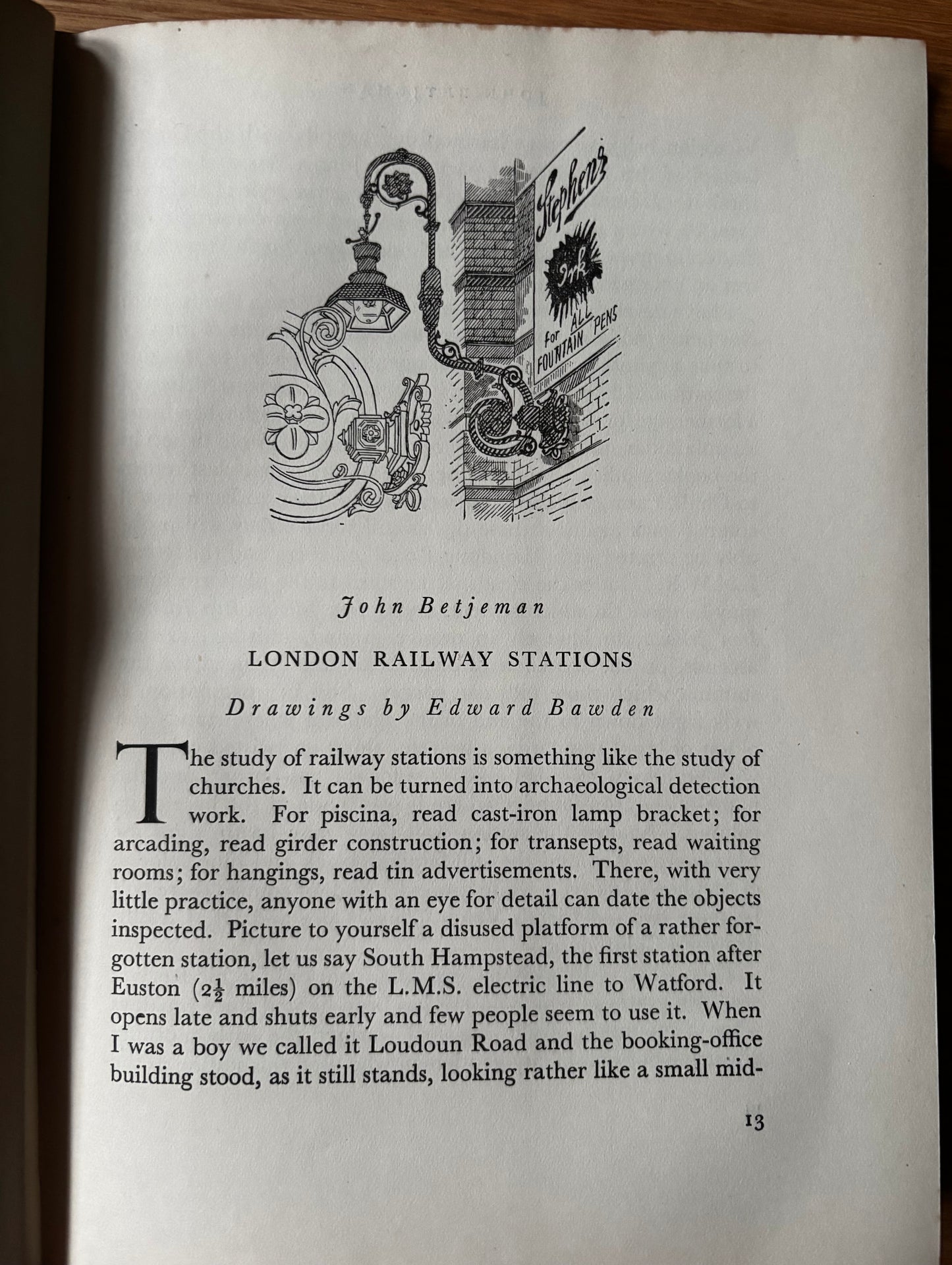 Stephens Ink for ALL FOUNTAIN PENS

John Betjeman

LONDON RAILWAY STATIONS

Drawings by Edward Bawden

The study of railway stations is something like the study of churches. It can be turned into archaeological detection work. For piscina, read cast-iron lamp bracket; for arcading, read girder construction; for transepts, read waiting rooms; for hangings, read tin advertisements. There, with very little practice, anyone with an eye for detail can date the objects inspected. Picture to yourself a disused platform of a rather forgotten station, let us say South Hampstead, the first station after Euston ($2\frac{1}{2}$ miles) on the L.M.S. electric line to Watford. It opens late and shuts early and few people seem to use it. When I was a boy we called it Loudoun Road and the booking-office building stood, as it still stands, looking rather like a small mid-

13